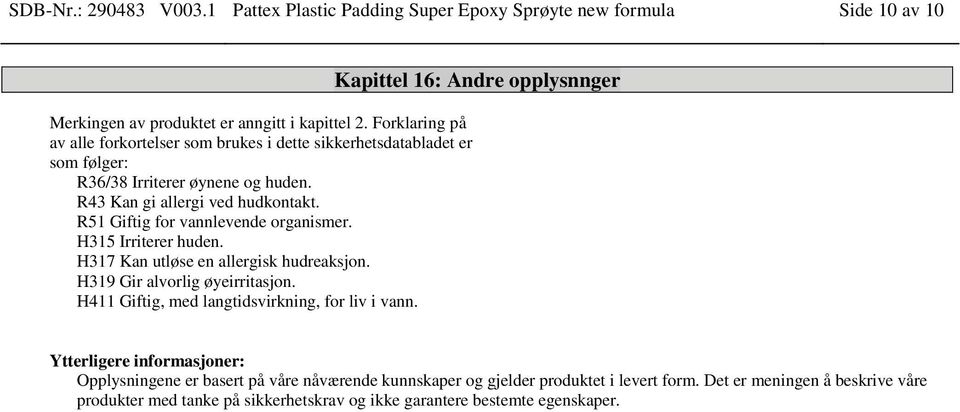 SDB-Nr.: 290483 V003.1 Pattex Plastic Padding Super Epoxy Sprøyte new formula Side 10 av 10

Kapittel 16: Andre opplysnnger

Merkingen av produktet er anngitt i kapittel 2. Forklaring på av alle forkortelser som brukes i dette sikkerhetsdatabladet er som følger:
R36/38 Irriterer øynene og huden.
R43 Kan gi allergi ved hudkontakt.
R51 Giftig for vannlevende organismer.
H315 Irriterer huden.
H317 Kan utløse en allergisk hudreaksjon.
H319 Gir alvorlig øyeirritasjon.
H411 Giftig, med langtidsvirkning, for liv i vann.

Ytterligere informasjoner:
Opplysningene er basert på våre nåværende kunnskaper og gjelder produktet i levert form. Det er meningen å beskrive våre produkter med tanke på sikkerhetskrav og ikke garantere bestemte egenskaper.